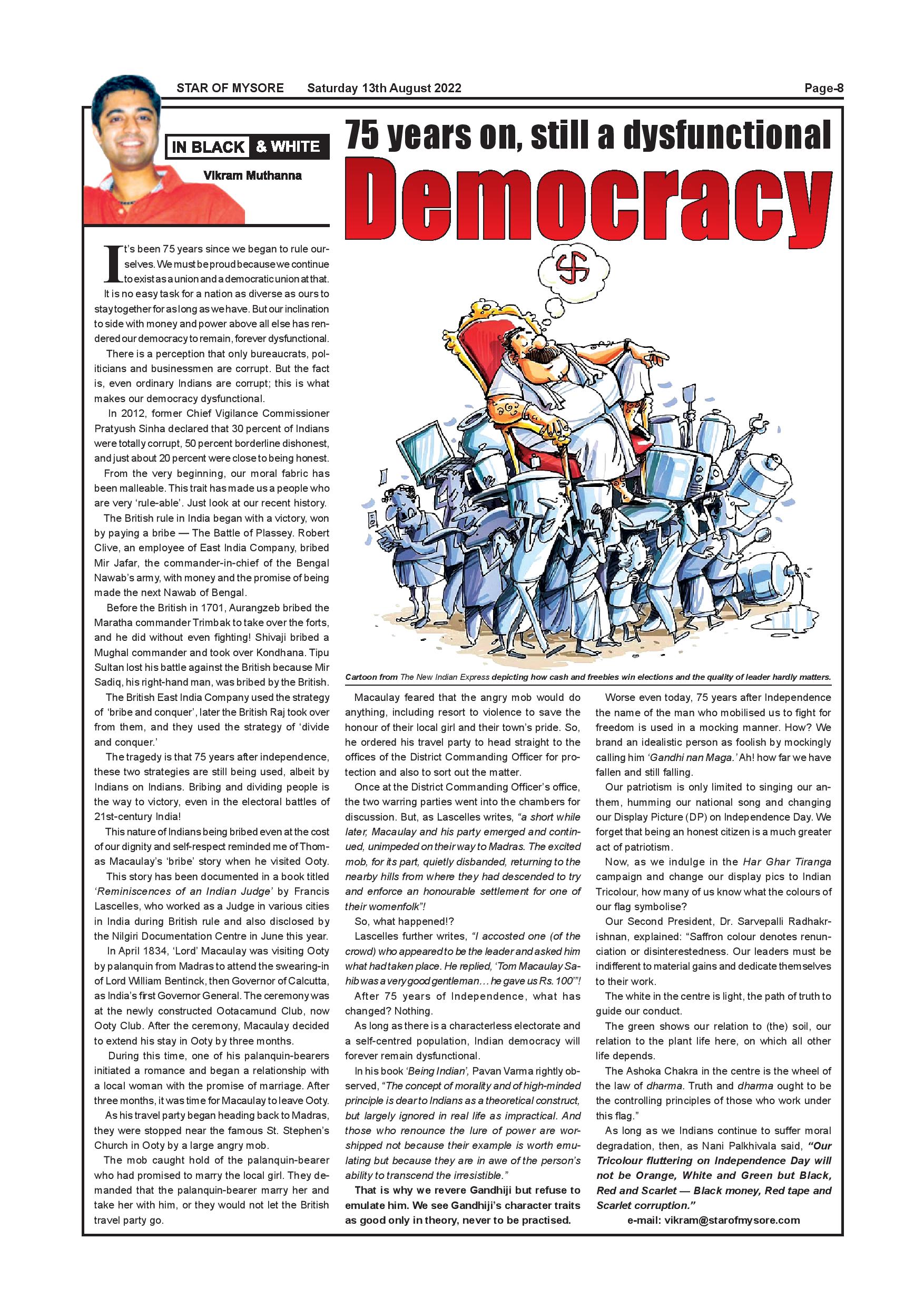 STAR OF MYSORE Saturday 13th August 2022 Page-8

IN BLACK & WHITE

Vikram Muthanna

75 years on, still a dysfunctional Democracy

It's been 75 years since we began to rule ourselves. We must be proud because we continue to exist as a union and a democratic union at that. It is no easy task for a nation as diverse as ours to stay together for as long as we have. But our inclination to side with money and power above all else has rendered our democracy to remain, forever dysfunctional.

There is a perception that only bureaucrats, politicians and businessmen are corrupt. But the fact is, even ordinary Indians are corrupt; this is what makes our democracy dysfunctional.

In 2012, former Chief Vigilance Commissioner Pratyush Sinha declared that 30 percent of Indians were totally corrupt, 50 percent borderline dishonest, and just about 20 percent were close to being honest.

From the very beginning, our moral fabric has been malleable. This trait has made us a people who are very 'rule-able'. Just look at our recent history.

The British rule in India began with a victory, won by paying a bribe — The Battle of Plassey. Robert Clive, an employee of East India Company, bribed Mir Jafar, the commander-in-chief of the Bengal Nawab's army, with money and the promise of being made the next Nawab of Bengal.

Before the British in 1701, Aurangzeb bribed the Maratha commander Trimbak to take over the forts, and he did without even fighting! Shivaji bribed a Mughal commander and took over Kondhana. Tipu Sultan lost his battle against the British because Mir Sadiq, his right-hand man, was bribed by the British.

The British East India Company used the strategy of 'bribe and conquer', later the British Raj took over from them, and they used the strategy of 'divide and conquer.'

The tragedy is that 75 years after independence, these two strategies are still being used, albeit by Indians on Indians. Bribing and dividing people is the way to victory, even in the electoral battles of 21st-century India!

This nature of Indians being bribed even at the cost of our dignity and self-respect reminded me of Thomas Macaulay's 'bribe' story when he visited Ooty.

This story has been documented in a book titled 'Reminiscences of an Indian Judge' by Francis Lascelles, who worked as a Judge in various cities in India during British rule and also disclosed by the Nilgiri Documentation Centre in June this year.

In April 1834, 'Lord' Macaulay was visiting Ooty by palanquin from Madras to attend the swearing-in of Lord William Bentinck, then Governor of Calcutta, as India's first Governor General. The ceremony was at the newly constructed Ootacamund Club, now Ooty Club. After the ceremony, Macaulay decided to extend his stay in Ooty by three months.

During this time, one of his palanquin-bearers initiated a romance and began a relationship with a local woman with the promise of marriage. After three months, it was time for Macaulay to leave Ooty.

As his travel party began heading back to Madras, they were stopped near the famous St. Stephen's Church in Ooty by a large angry mob.

The mob caught hold of the palanquin-bearer who had promised to marry the local girl. They demanded that the palanquin-bearer marry her and take her with him, or they would not let the British travel party go.

Cartoon from The New Indian Express depicting how cash and freebies win elections and the quality of leader hardly matters.

Macaulay feared that the angry mob would do anything, including resort to violence to save the honour of their local girl and their town's pride. So, he ordered his travel party to head straight to the offices of the District Commanding Officer for protection and also to sort out the matter.

Once at the District Commanding Officer's office, the two warring parties went into the chambers for discussion. But, as Lascelles writes, "a short while later, Macaulay and his party emerged and continued, unimpeded on their way to Madras. The excited mob, for its part, quietly disbanded, returning to the nearby hills from where they had descended to try and enforce an honourable settlement for one of their womenfolk"!

So, what happened!?

Lascelles further writes, "I accosted one (of the crowd) who appeared to be the leader and asked him what had taken place. He replied, 'Tom Macaulay Sahib was a very good gentleman… he gave us Rs. 100'"!

After 75 years of Independence, what has changed? Nothing.

As long as there is a characterless electorate and a self-centred population, Indian democracy will forever remain dysfunctional.

In his book 'Being Indian', Pavan Varma rightly observed, "The concept of morality and of high-minded principle is dear to Indians as a theoretical construct, but largely ignored in real life as impractical. And those who renounce the lure of power are worshipped not because their example is worth emulating but because they are in awe of the person's ability to transcend the irresistible."

That is why we revere Gandhiji but refuse to emulate him. We see Gandhiji's character traits as good only in theory, never to be practised.

Worse even today, 75 years after Independence the name of the man who mobilised us to fight for freedom is used in a mocking manner. How? We brand an idealistic person as foolish by mockingly calling him 'Gandhi nan Maga.' Ah! how far we have fallen and still falling.

Our patriotism is only limited to singing our anthem, humming our national song and changing our Display Picture (DP) on Independence Day. We forget that being an honest citizen is a much greater act of patriotism.

Now, as we indulge in the Har Ghar Tiranga campaign and change our display pics to Indian Tricolour, how many of us know what the colours of our flag symbolise?

Our Second President, Dr. Sarvepalli Radhakrishnan, explained: "Saffron colour denotes renunciation or disinterestedness. Our leaders must be indifferent to material gains and dedicate themselves to their work.

The white in the centre is light, the path of truth to guide our conduct.

The green shows our relation to (the) soil, our relation to the plant life here, on which all other life depends.

The Ashoka Chakra in the centre is the wheel of the law of dharma. Truth and dharma ought to be the controlling principles of those who work under this flag."

As long as we Indians continue to suffer moral degradation, then, as Nani Palkhivala said, "Our Tricolour fluttering on Independence Day will not be Orange, White and Green but Black, Red and Scarlet — Black money, Red tape and Scarlet corruption."

e-mail: vikram@starofmysore.com